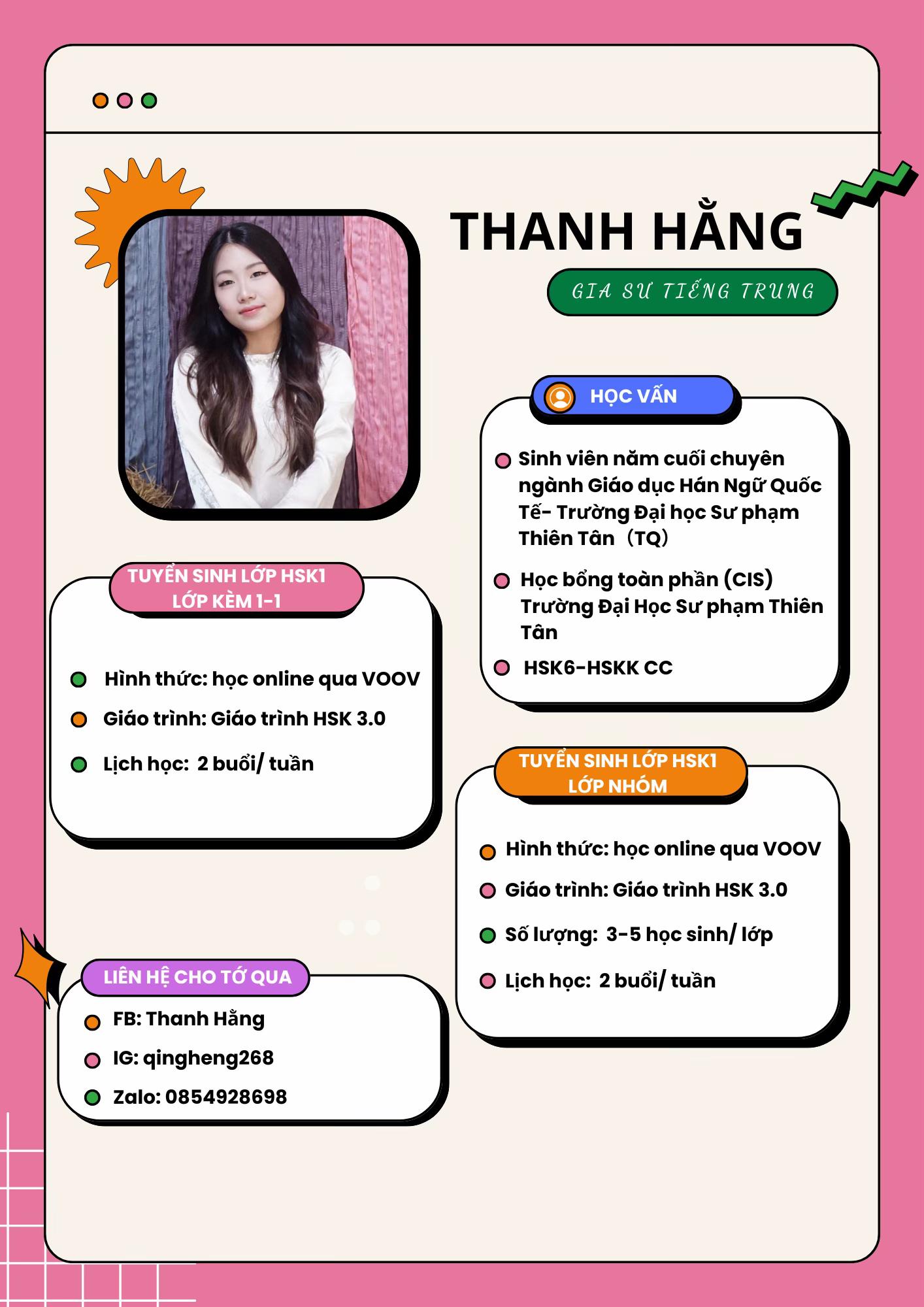 THANH HẰNG

GIA SƯ TIẾNG TRUNG

HỌC VẤN

Sinh viên năm cuối chuyên ngành Giáo dục Hán Ngữ Quốc Tế- Trường Đại học Sư phạm Thiên Tân（TQ）

Học bổng toàn phần (CIS) Trường Đại Học Sư phạm Thiên Tân

HSK6-HSKK CC

TUYỂN SINH LỚP HSK1
LỚP KÈM 1-1

Hình thức: học online qua VOOV

Giáo trình: Giáo trình HSK 3.0

Lịch học: 2 buổi/ tuần

TUYỂN SINH LỚP HSK1
LỚP NHÓM

Hình thức: học online qua VOOV

Giáo trình: Giáo trình HSK 3.0

Số lượng: 3-5 học sinh/ lớp

Lịch học: 2 buổi/ tuần

LIÊN HỆ CHO TỚ QUA

FB: Thanh Hằng

IG: qingheng268

Zalo: 0854928698